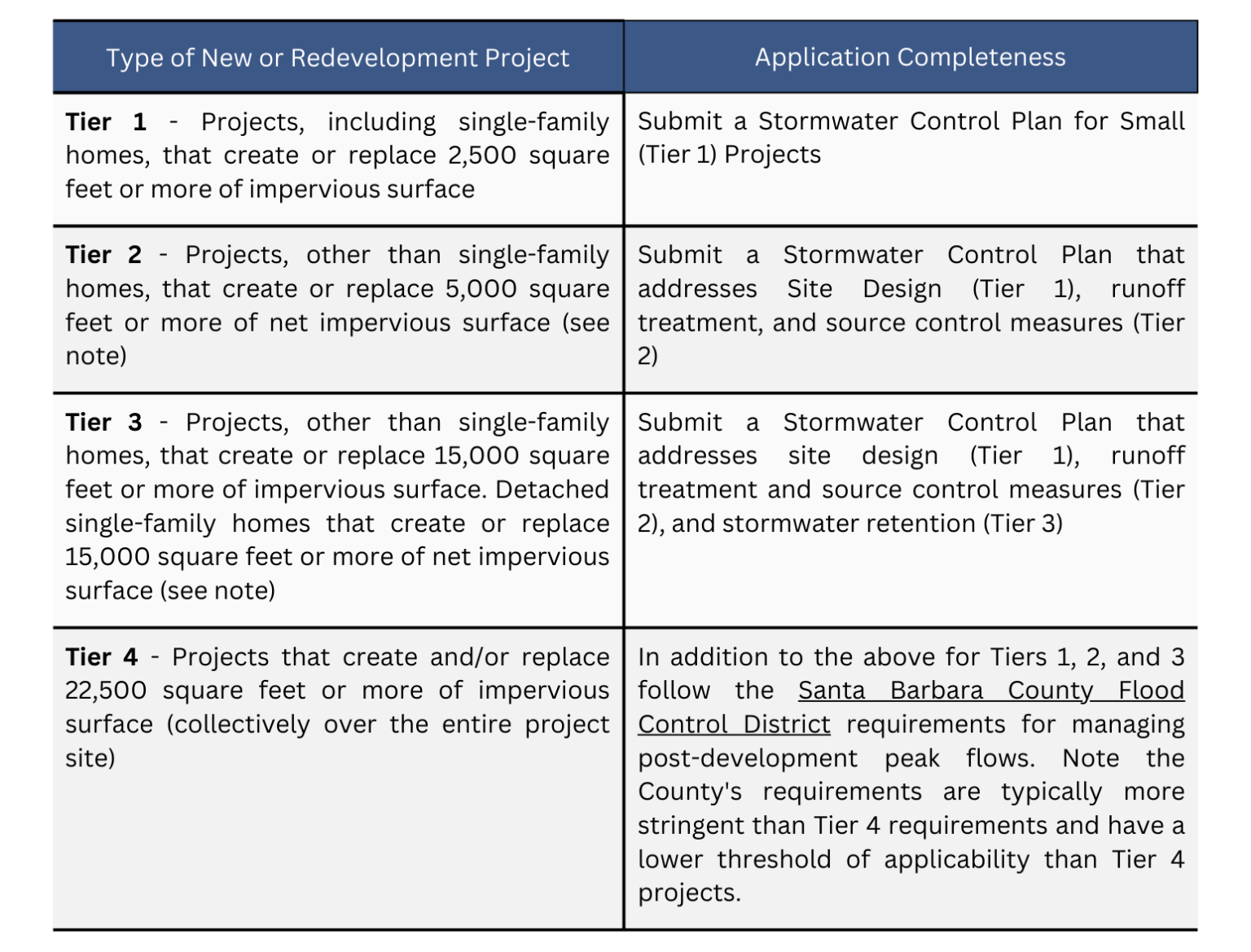 | Type of New or Redevelopment Project | Application Completeness |
|---|---|
| Tier 1 - Projects, including single-family homes, that create or replace 2,500 square feet or more of impervious surface | Submit a Stormwater Control Plan for Small (Tier 1) Projects |
| Tier 2 - Projects, other than single-family homes, that create or replace 5,000 square feet or more of net impervious surface (see note) | Submit a Stormwater Control Plan that addresses Site Design (Tier 1), runoff treatment, and source control measures (Tier 2) |
| Tier 3 - Projects, other than single-family homes, that create or replace 15,000 square feet or more of impervious surface. Detached single-family homes that create or replace 15,000 square feet or more of net impervious surface (see note) | Submit a Stormwater Control Plan that addresses site design (Tier 1), runoff treatment and source control measures (Tier 2), and stormwater retention (Tier 3) |
| Tier 4 - Projects that create and/or replace 22,500 square feet or more of impervious surface (collectively over the entire project site) | In addition to the above for Tiers 1, 2, and 3 follow the Santa Barbara County Flood Control District requirements for managing post-development peak flows. Note the County's requirements are typically more stringent than Tier 4 requirements and have a lower threshold of applicability than Tier 4 projects. |